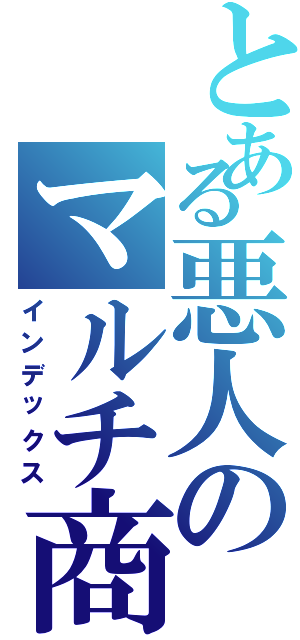 とある悪人のマルチ商

インデックス